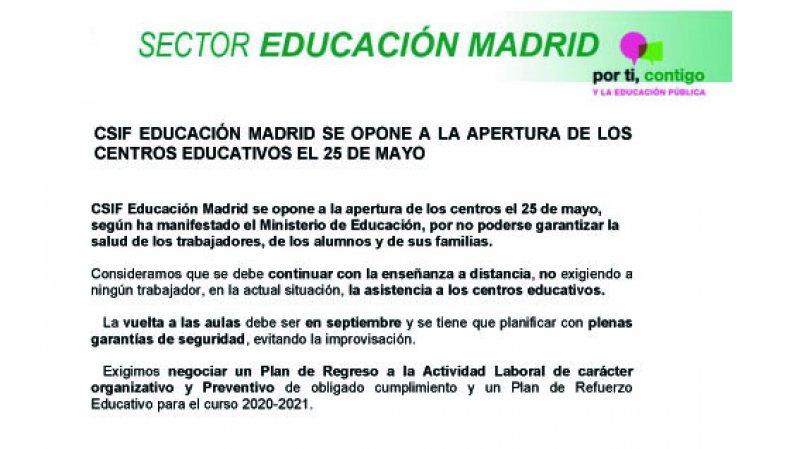 SECTOR EDUCACIÓN MADRID

por ti, contigo
Y LA EDUCACIÓN PÚBLICA

CSIF EDUCACIÓN MADRID SE OPONE A LA APERTURA DE LOS CENTROS EDUCATIVOS EL 25 DE MAYO

CSIF Educación Madrid se opone a la apertura de los centros el 25 de mayo, según ha manifestado el Ministerio de Educación, por no poderse garantizar la salud de los trabajadores, de los alumnos y de sus familias.

Consideramos que se debe continuar con la enseñanza a distancia, no exigiendo a ningún trabajador, en la actual situación, la asistencia a los centros educativos.

La vuelta a las aulas debe ser en septiembre y se tiene que planificar con plenas garantías de seguridad, evitando la improvisación.

Exigimos negociar un Plan de Regreso a la Actividad Laboral de carácter organizativo y Preventivo de obligado cumplimiento y un Plan de Refuerzo Educativo para el curso 2020-2021.